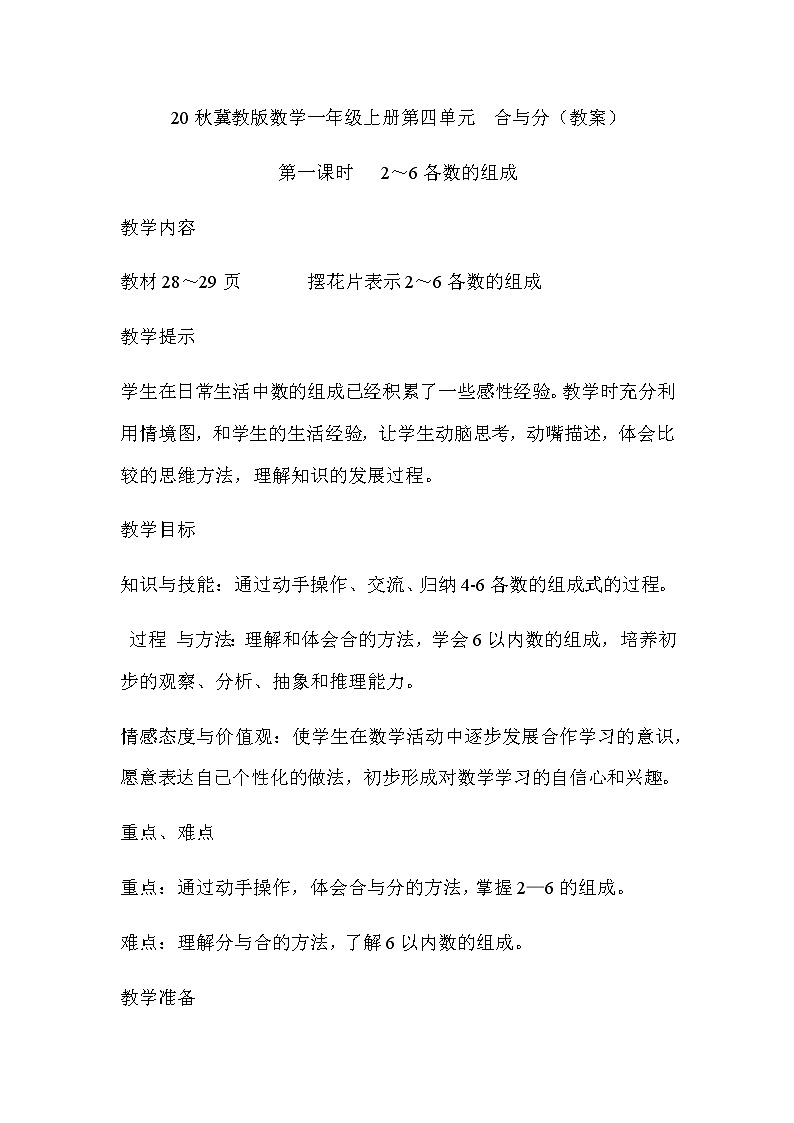 20 秋冀教版数学一年级上册第四单元　合与分（教案）

第一课时　2～6 各数的组成

教学内容

教材 28～29 页　　摆花片表示 2～6 各数的组成

教学提示

学生在日常生活中数的组成已经积累了一些感性经验。教学时充分利用情境图，和学生的生活经验，让学生动脑思考，动嘴描述，体会比较的思维方法，理解知识的发展过程。

教学目标

知识与技能：通过动手操作、交流、归纳 4-6 各数的组成式的过程。

过程 与方法: 理解和体会合的方法，学会 6 以内数的组成，培养初步的观察、分析、抽象和推理能力。

情感态度与价值观：使学生在数学活动中逐步发展合作学习的意识，愿意表达自己个性化的做法，初步形成对数学学习的自信心和兴趣。

重点、难点

重点：通过动手操作，体会合与分的方法，掌握 2—6 的组成。

难点：理解分与合的方法，了解 6 以内数的组成。

教学准备